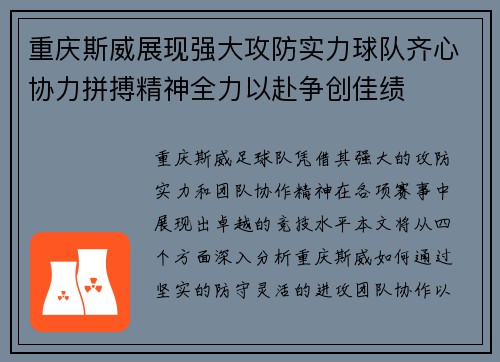 重庆斯威展现强大攻防实力球队齐心协力拼搏精神全力以赴争创佳绩

重庆斯威足球队凭借其强大的攻防实力和团队协作精神在各项赛事中展现出卓越的竞技水平本文将从四个方面深入分析重庆斯威如何通过坚实的防守灵活的进攻团队协作以